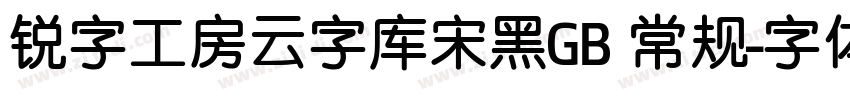 锐字工房云字库宋黑GB 常规-字体